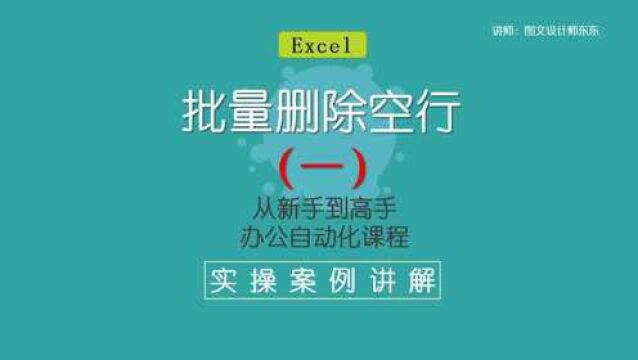 讲师：图文设计师东东

Excel

批量删除空行

（一）

从新手到高手
办公自动化课程

实操案例讲解